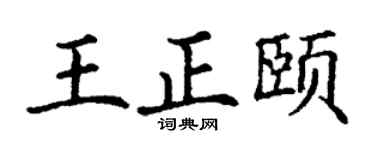 王正颐

词典网